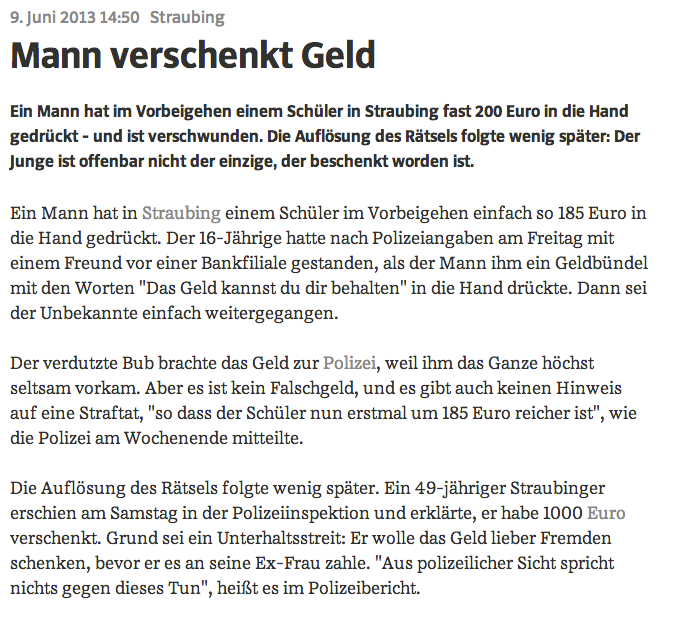 9. Juni 2013 14:50 Straubing

Mann verschenkt Geld

Ein Mann hat im Vorbeigehen einem Schüler in Straubing fast 200 Euro in die Hand gedrückt - und ist verschwunden. Die Auflösung des Rätsels folgte wenig später: Der Junge ist offenbar nicht der einzige, der beschenkt worden ist.

Ein Mann hat in Straubing einem Schüler im Vorbeigehen einfach so 185 Euro in die Hand gedrückt. Der 16-Jährige hatte nach Polizeiangaben am Freitag mit einem Freund vor einer Bankfiliale gestanden, als der Mann ihm ein Geldbündel mit den Worten "Das Geld kannst du dir behalten" in die Hand drückte. Dann sei der Unbekannte einfach weitergegangen.

Der verdutzte Bub brachte das Geld zur Polizei, weil ihm das Ganze höchst seltsam vorkam. Aber es ist kein Falschgeld, und es gibt auch keinen Hinweis auf eine Straftat, "so dass der Schüler nun erstmal um 185 Euro reicher ist", wie die Polizei am Wochenende mitteilte.

Die Auflösung des Rätsels folgte wenig später. Ein 49-jähriger Straubinger erschien am Samstag in der Polizeiinspektion und erklärte, er habe 1000 Euro verschenkt. Grund sei ein Unterhaltsstreit: Er wolle das Geld lieber Fremden schenken, bevor er es an seine Ex-Frau zahle. "Aus polizeilicher Sicht spricht nichts gegen dieses Tun", heißt es im Polizeibericht.